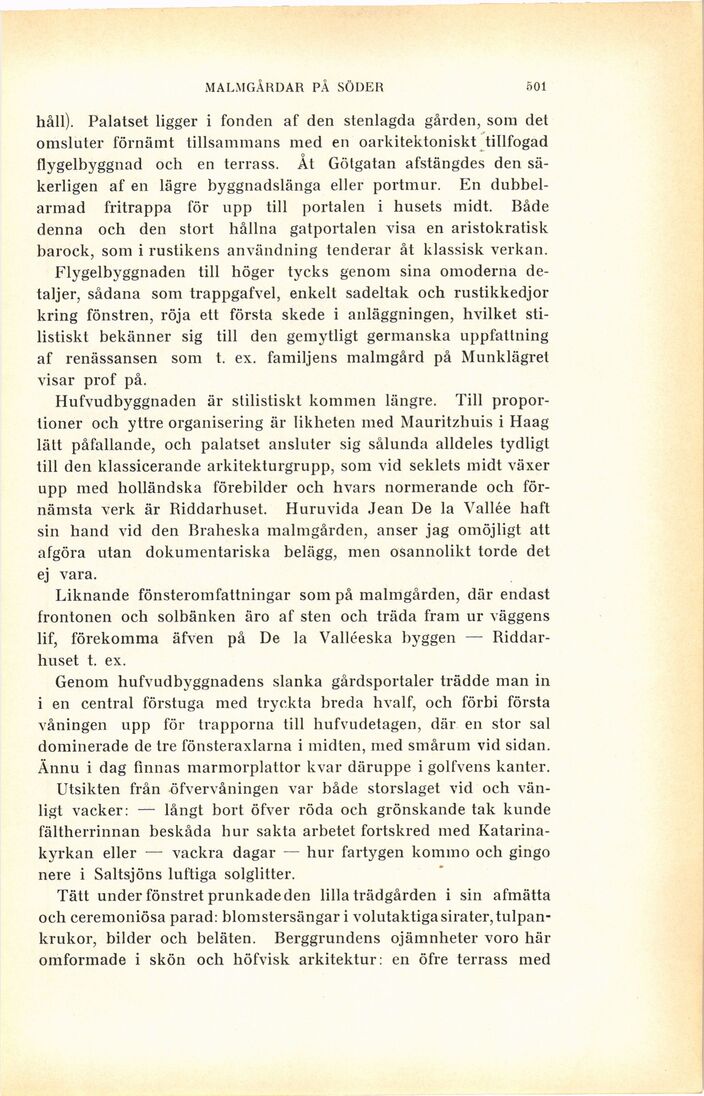 MALMGÅRDAR PÅ SÖDER 501

håll). Palatset ligger i fonden af den stenlagda gården, som det omsluter förnämt tillsammans med en oarkitektoniskt tillfogad flygelbyggnad och en terrass. Åt Götgatan afstängdes den säkerligen af en lägre byggnadslänga eller portmur. En dubbelarmad fritrappa för upp till portalen i husets midt. Både denna och den stort hållna gatportalen visa en aristokratisk barock, som i rustikens användning tenderar åt klassisk verkan.

Flygelbyggnaden till höger tycks genom sina omoderna detaljer, sådana som trappgafvel, enkelt sadeltak och rustikkedjor kring fönstren, röja ett första skede i anläggningen, hvilket stilistiskt bekänner sig till den gemytligt germanska uppfattning af renässansen som t. ex. familjens malmgård på Munklägret visar prof på.

Hufvudbyggnaden är stilistiskt kommen längre. Till proportioner och yttre organisering är likheten med Mauritzhuis i Haag lätt påfallande, och palatset ansluter sig sålunda alldeles tydligt till den klassicerande arkitekturgrupp, som vid seklets midt växer upp med holländska förebilder och hvars normerande och förnämsta verk är Riddarhuset. Huruvida Jean De la Vallée haft sin hand vid den Braheska malmgården, anser jag omöjligt att afgöra utan dokumentariska belägg, men osannolikt torde det ej vara.

Liknande fönsteromfattningar som på malmgården, där endast frontonen och solbänken äro af sten och träda fram ur väggens lif, förekomma äfven på De la Valléeska byggen — Riddarhuset t. ex.

Genom hufvudbyggnadens slanka gårdsportaler trädde man in i en central förstuga med tryckta breda hvalf, och förbi första våningen upp för trapporna till hufvudetagen, där en stor sal dominerade de tre fönsteraxlarna i midten, med smårum vid sidan. Ännu i dag finnas marmorplattor kvar däruppe i golfvens kanter.

Utsikten från öfvervåningen var både storslaget vid och vänligt vacker: — långt bort öfver röda och grönskande tak kunde fältherrinnan beskåda hur sakta arbetet fortskred med Katarinakyrkan eller — vackra dagar — hur fartygen kommo och gingo nere i Saltsjöns luftiga solglitter.

Tätt under fönstret prunkade den lilla trädgården i sin afmätta och ceremoniösa parad: blomstersängar i volutaktiga sirater, tulpankrukor, bilder och beläten. Berggrundens ojämnheter voro här omformade i skön och höfvisk arkitektur: en öfre terrass med